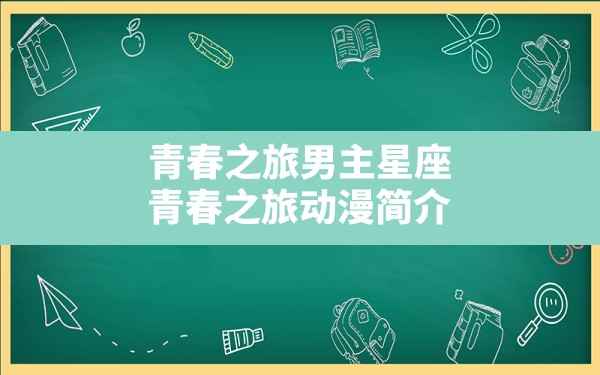 青春之旅男主星座
青春之旅动漫简介